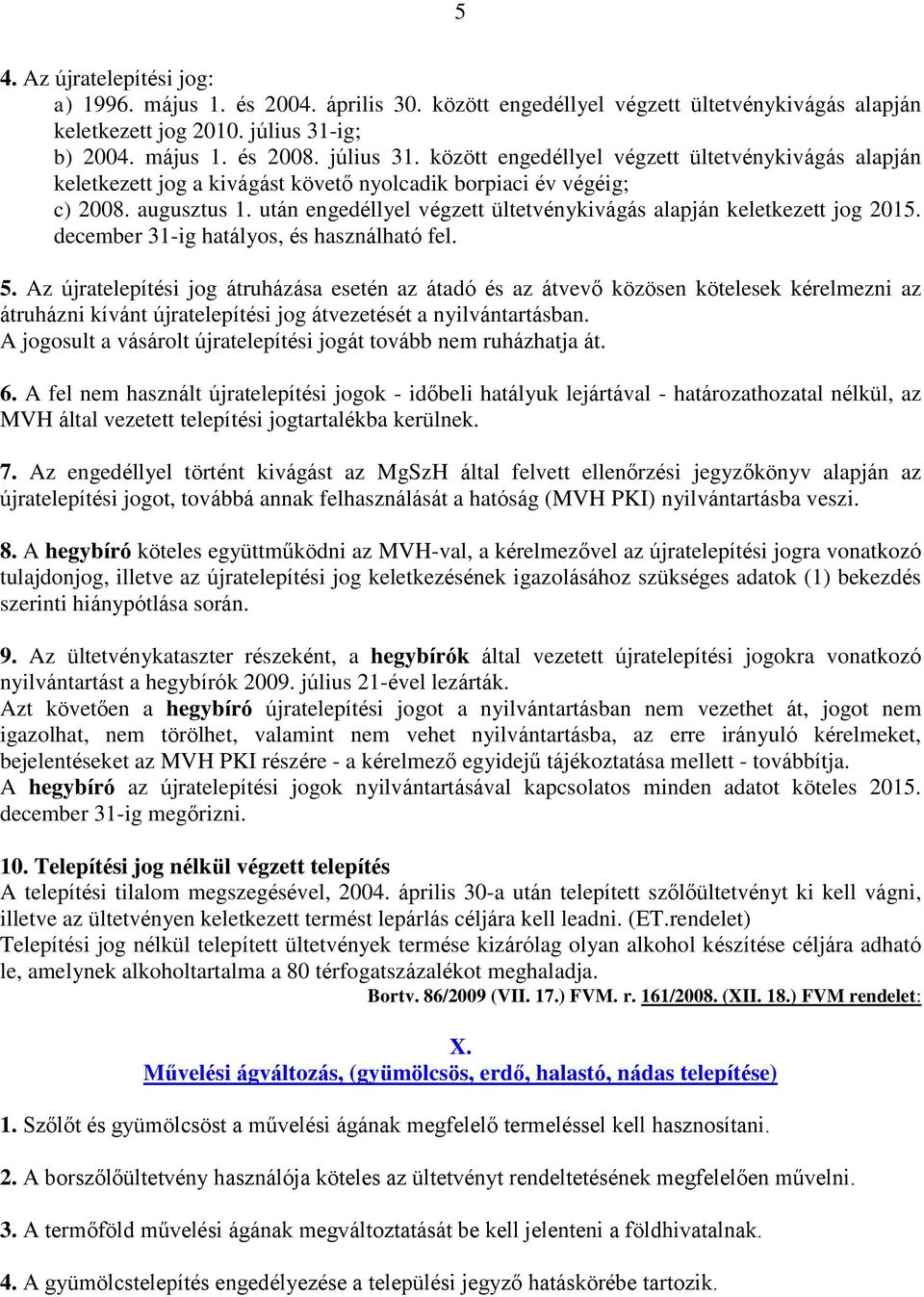 5

4. Az újratelepítési jog:
a) 1996. május 1. és 2004. április 30. között engedéllyel végzett ültetvénykivágás alapján keletkezett jog 2010. július 31-ig;
b) 2004. május 1. és 2008. július 31. között engedéllyel végzett ültetvénykivágás alapján keletkezett jog a kivágást követő nyolcadik borpiaci év végéig;
c) 2008. augusztus 1. után engedéllyel végzett ültetvénykivágás alapján keletkezett jog 2015. december 31-ig hatályos, és használható fel.

5. Az újratelepítési jog átruházása esetén az átadó és az átvevő közösen kötelesek kérelmezni az átruházni kívánt újratelepítési jog átvezetését a nyilvántartásban.
A jogosult a vásárolt újratelepítési jogát tovább nem ruházhatja át.

6. A fel nem használt újratelepítési jogok - időbeli hatályuk lejártával - határozathozatal nélkül, az MVH által vezetett telepítési jogtartalékba kerülnek.

7. Az engedéllyel történt kivágást az MgSzH által felvett ellenőrzési jegyzőkönyv alapján az újratelepítési jogot, továbbá annak felhasználását a hatóság (MVH PKI) nyilvántartásba veszi.

8. A hegybíró köteles együttműködni az MVH-val, a kérelmezővel az újratelepítési jogra vonatkozó tulajdonjog, illetve az újratelepítési jog keletkezésének igazolásához szükséges adatok (1) bekezdés szerinti hiánypótlása során.

9. Az ültetvénykataszter részeként, a hegybírók által vezetett újratelepítési jogokra vonatkozó nyilvántartást a hegybírók 2009. július 21-ével lezárták.
Azt követően a hegybíró újratelepítési jogot a nyilvántartásban nem vezethet át, jogot nem igazolhat, nem törölhet, valamint nem vehet nyilvántartásba, az erre irányuló kérelmeket, bejelentéseket az MVH PKI részére - a kérelmező egyidejű tájékoztatása mellett - továbbítja.
A hegybíró az újratelepítési jogok nyilvántartásával kapcsolatos minden adatot köteles 2015. december 31-ig megőrizni.

10. Telepítési jog nélkül végzett telepítés
A telepítési tilalom megszegésével, 2004. április 30-a után telepített szőlőültetvényt ki kell vágni, illetve az ültetvényen keletkezett termést lepárlás céljára kell leadni. (ET.rendelet)
Telepítési jog nélkül telepített ültetvények termése kizárólag olyan alkohol készítése céljára adható le, amelynek alkoholtartalma a 80 térfogatszázalékot meghaladja.
Bortv. 86/2009 (VII. 17.) FVM. r. 161/2008. (XII. 18.) FVM rendelet:

X.
Művelési ágváltozás, (gyümölcsös, erdő, halastó, nádas telepítése)

1. Szőlőt és gyümölcsöst a művelési ágának megfelelő termeléssel kell hasznosítani.

2. A borszőlőültetvény használója köteles az ültetvényt rendeltetésének megfelelően művelni.

3. A termőföld művelési ágának megváltoztatását be kell jelenteni a földhivatalnak.

4. A gyümölcstelepítés engedélyezése a települési jegyző hatáskörébe tartozik.